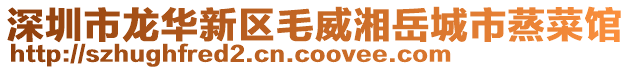 深圳市龙华新区毛威湘岳城市蒸菜馆
http://szhughfred2.cn.coovee.com